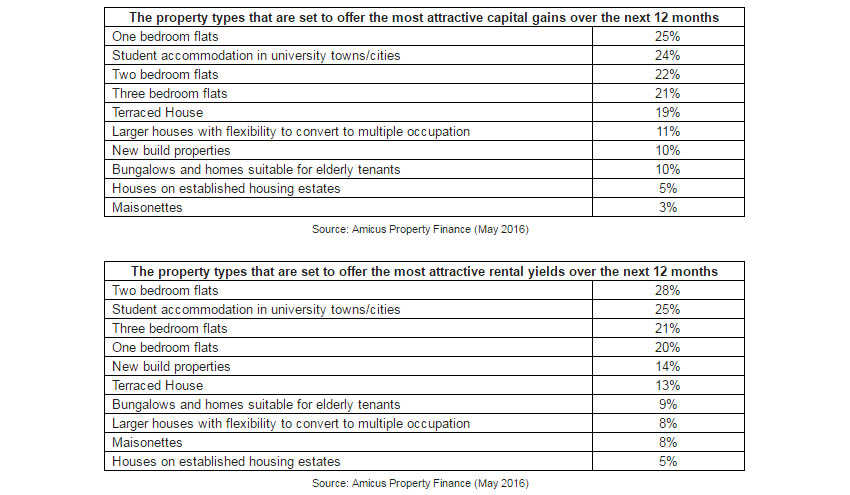 | The property types that are set to offer the most attractive capital gains over the next 12 months | |
|---|---|
| One bedroom flats | 25% |
| Student accommodation in university towns/cities | 24% |
| Two bedroom flats | 22% |
| Three bedroom flats | 21% |
| Terraced House | 19% |
| Larger houses with flexibility to convert to multiple occupation | 11% |
| New build properties | 10% |
| Bungalows and homes suitable for elderly tenants | 10% |
| Houses on established housing estates | 5% |
| Maisonettes | 3% |

Source: Amicus Property Finance (May 2016)

| The property types that are set to offer the most attractive rental yields over the next 12 months | |
|---|---|
| Two bedroom flats | 28% |
| Student accommodation in university towns/cities | 25% |
| Three bedroom flats | 21% |
| One bedroom flats | 20% |
| New build properties | 14% |
| Terraced House | 13% |
| Bungalows and homes suitable for elderly tenants | 9% |
| Larger houses with flexibility to convert to multiple occupation | 8% |
| Maisonettes | 8% |
| Houses on established housing estates | 5% |

Source: Amicus Property Finance (May 2016)